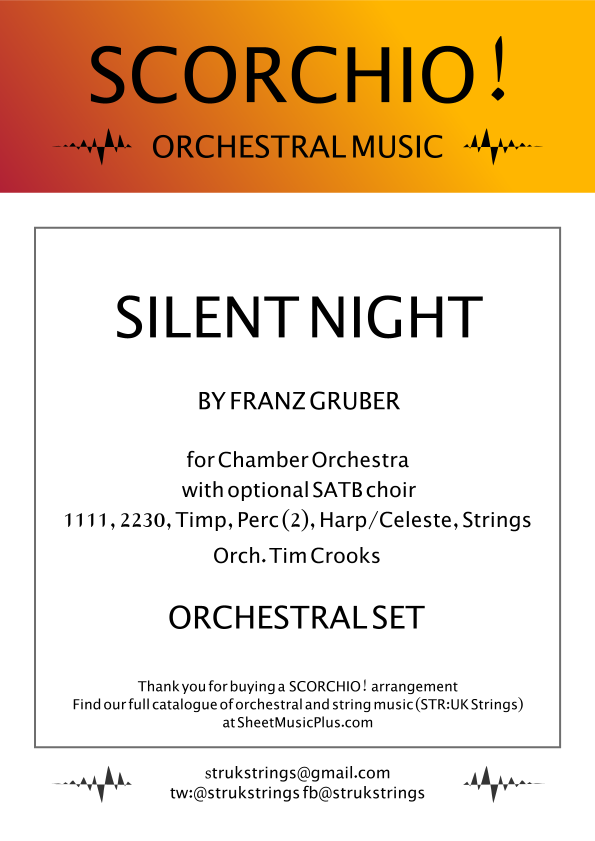 SCORCHIO!

ORCHESTRAL MUSIC

SILENT NIGHT

BY FRANZ GRUBER

for Chamber Orchestra
with optional SATB choir
1111, 2230, Timp, Perc (2), Harp/Celeste, Strings
Orch. Tim Crooks

ORCHESTRAL SET

Thank you for buying a SCORCHIO! arrangement
Find our full catalogue of orchestral and string music (STR:UK Strings)
at SheetMusicPlus.com

strukstrings@gmail.com
tw:@strukstrings fb@strukstrings